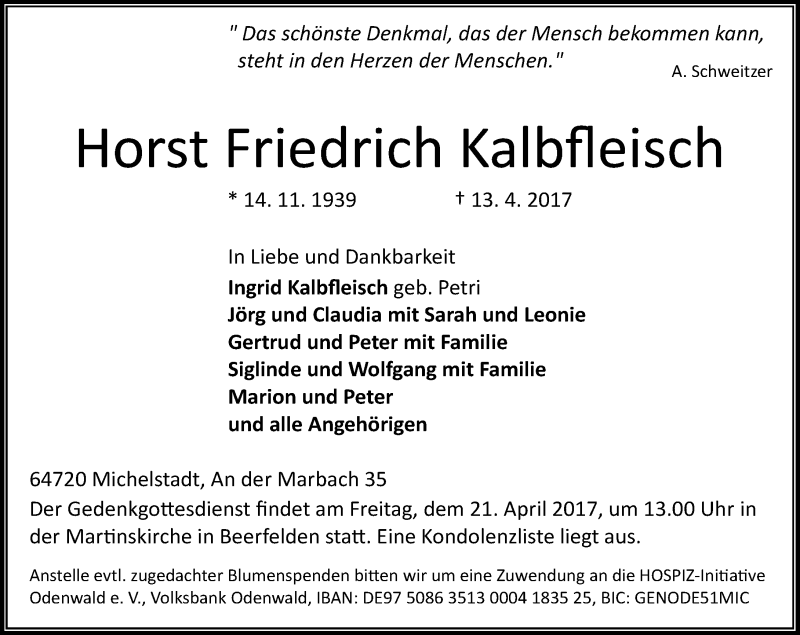 " Das schönste Denkmal, das der Mensch bekommen kann, steht in den Herzen der Menschen."

A. Schweitzer

Horst Friedrich Kalbfleisch

* 14. 11. 1939 † 13. 4. 2017

In Liebe und Dankbarkeit
Ingrid Kalbfleisch geb. Petri
Jörg und Claudia mit Sarah und Leonie
Gertrud und Peter mit Familie
Siglinde und Wolfgang mit Familie
Marion und Peter
und alle Angehörigen

64720 Michelstadt, An der Marbach 35

Der Gedenkgottesdienst findet am Freitag, dem 21. April 2017, um 13.00 Uhr in der Martinskirche in Beerfelden statt. Eine Kondolenzliste liegt aus.

Anstelle evtl. zugedachter Blumenspenden bitten wir um eine Zuwendung an die HOSPIZ-Initiative Odenwald e. V., Volksbank Odenwald, IBAN: DE97 5086 3513 0004 1835 25, BIC: GENODE51MIC